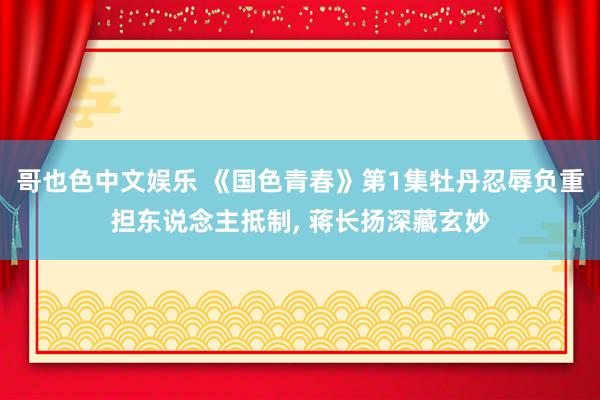 哥也色中文娱乐 《国色青春》第1集牡丹忍辱负重担东说念主抵制, 蒋长扬深藏玄妙